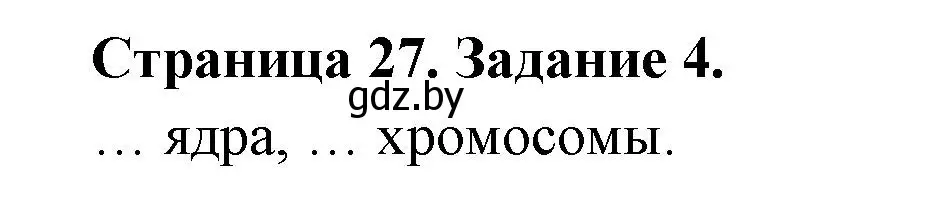 Страница 27. Задание 4.
gdz.by
… ядра, … хромосомы.